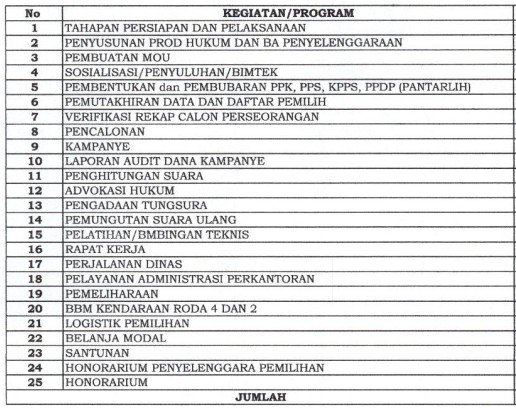 | No | KEGIATAN/PROGRAM |
|---|---|
| 1 | TAHAPAN PERSIAPAN DAN PELAKSANAAN |
| 2 | PENYUSUNAN PROD HUKUM DAN BA PENYELENGGARAAN |
| 3 | PEMBUATAN MOU |
| 4 | SOSIALISASI/PENYULUHAN/BIMTEK |
| 5 | PEMBENTUKAN dan PEMBUBARAN PPK, PPS, KPPS, PPDP (PANTARLIH) |
| 6 | PEMUTAKHIRAN DATA DAN DAFTAR PEMILIH |
| 7 | VERIFIKASI REKAP CALON PERSEORANGAN |
| 8 | PENCALONAN |
| 9 | KAMPANYE |
| 10 | LAPORAN AUDIT DANA KAMPANYE |
| 11 | PENGHITUNGAN SUARA |
| 12 | ADVOKASI HUKUM |
| 13 | PENGADAAN TUNGSURA |
| 14 | PEMUNGUTAN SUARA ULANG |
| 15 | PELATIHAN/BMBINGAN TEKNIS |
| 16 | RAPAT KERJA |
| 17 | PERJALANAN DINAS |
| 18 | PELAYANAN ADMINISTRASI PERKANTORAN |
| 19 | PEMELIHARAAN |
| 20 | BBM KENDARAAN RODA 4 DAN 2 |
| 21 | LOGISTIK PEMILIHAN |
| 22 | BELANJA MODAL |
| 23 | SANTUNAN |
| 24 | HONORARIUM PENYELENGGARA PEMILIHAN |
| 25 | HONORARIUM |
| JUMLAH | |